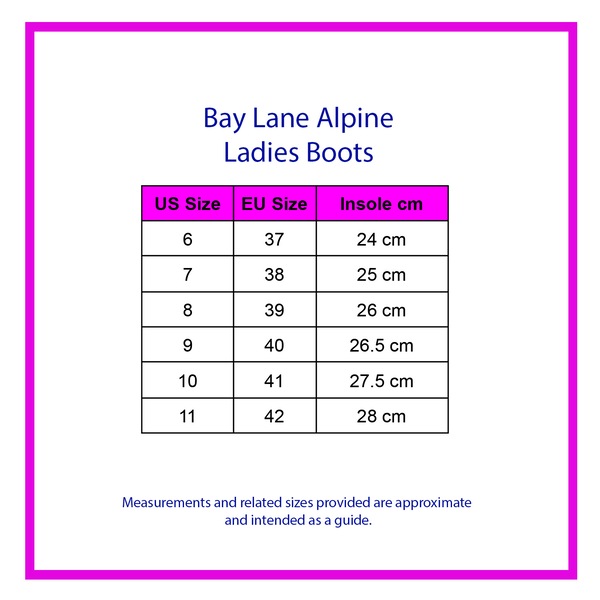 Bay Lane Alpine
Ladies Boots

| US Size | EU Size | Insole cm |
|---|---|---|
| 6 | 37 | 24 cm |
| 7 | 38 | 25 cm |
| 8 | 39 | 26 cm |
| 9 | 40 | 26.5 cm |
| 10 | 41 | 27.5 cm |
| 11 | 42 | 28 cm |

Measurements and related sizes provided are approximate and intended as a guide.